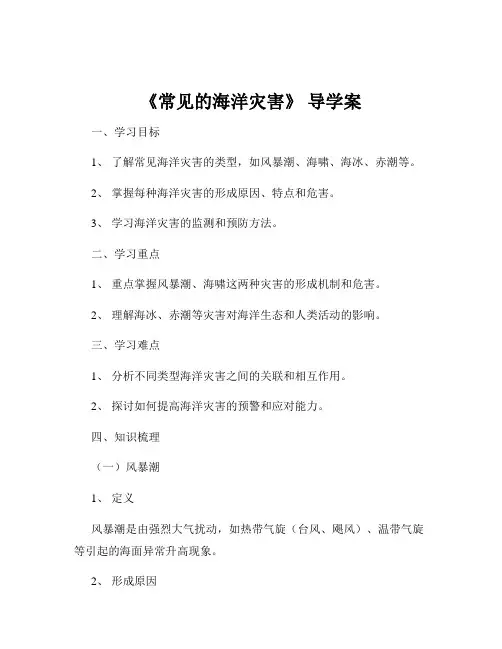 《常见的海洋灾害》 导学案

一、学习目标

1、 了解常见海洋灾害的类型，如风暴潮、海啸、海冰、赤潮等。

2、 掌握每种海洋灾害的形成原因、特点和危害。

3、 学习海洋灾害的监测和预防方法。

二、学习重点

1、 重点掌握风暴潮、海啸这两种灾害的形成机制和危害。

2、 理解海冰、赤潮等灾害对海洋生态和人类活动的影响。

三、学习难点

1、 分析不同类型海洋灾害之间的关联和相互作用。

2、 探讨如何提高海洋灾害的预警和应对能力。

四、知识梳理

（一）风暴潮

1、 定义

风暴潮是由强烈大气扰动，如热带气旋（台风、飓风）、温带气旋等引起的海面异常升高现象。

2、 形成原因